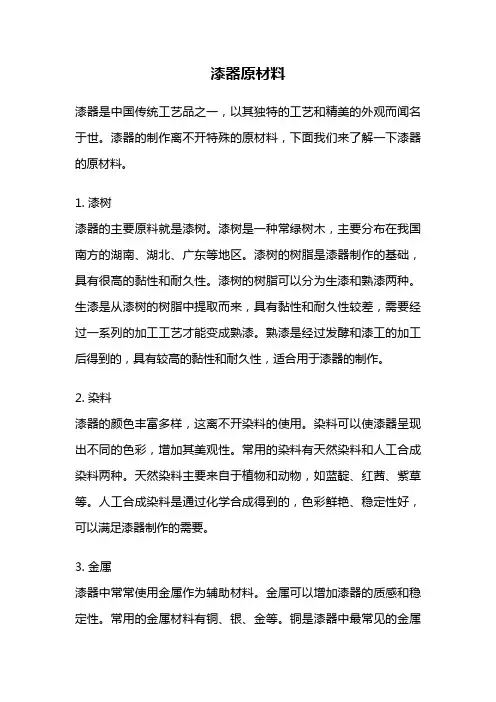 漆器原材料

漆器是中国传统工艺品之一，以其独特的工艺和精美的外观而闻名于世。漆器的制作离不开特殊的原材料，下面我们来了解一下漆器的原材料。

1. 漆树
漆器的主要原料就是漆树。漆树是一种常绿树木，主要分布在我国南方的湖南、湖北、广东等地区。漆树的树脂是漆器制作的基础，具有很高的黏性和耐久性。漆树的树脂可以分为生漆和熟漆两种。生漆是从漆树的树脂中提取而来，具有黏性和耐久性较差，需要经过一系列的加工工艺才能变成熟漆。熟漆是经过发酵和漆工的加工后得到的，具有较高的黏性和耐久性，适合用于漆器的制作。

2. 染料
漆器的颜色丰富多样，这离不开染料的使用。染料可以使漆器呈现出不同的色彩，增加其美观性。常用的染料有天然染料和人工合成染料两种。天然染料主要来自于植物和动物，如蓝靛、红茜、紫草等。人工合成染料是通过化学合成得到的，色彩鲜艳、稳定性好，可以满足漆器制作的需要。

3. 金属
漆器中常常使用金属作为辅助材料。金属可以增加漆器的质感和稳定性。常用的金属材料有铜、银、金等。铜是漆器中最常见的金属